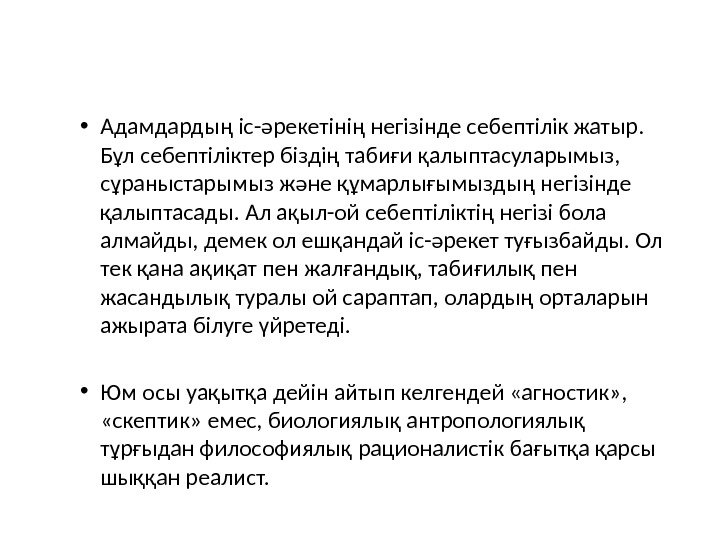 • Адамдардың іс-әрекетінің негізінде себептілік жатыр. Бұл себептіліктер біздің табиғи қалыптасуларымыз, сұраныстарымыз және құмарлығымыздың негізінде қалыптасады. Ал ақыл-ой себептіліктің негізі бола алмайды, демек ол ешқандай іс-әрекет туғызбайды. Ол тек қана ақиқат пен жалғандық, табиғилық пен жасандылық туралы ой сараптап, олардың орталарын ажырата білуге үйретеді.

• Юм осы уақытқа дейін айтып келгендей «агностик», «скептик» емес, биологиялық антропологиялық тұрғыдан философиялық рационалистік бағытқа қарсы шыққан реалист.